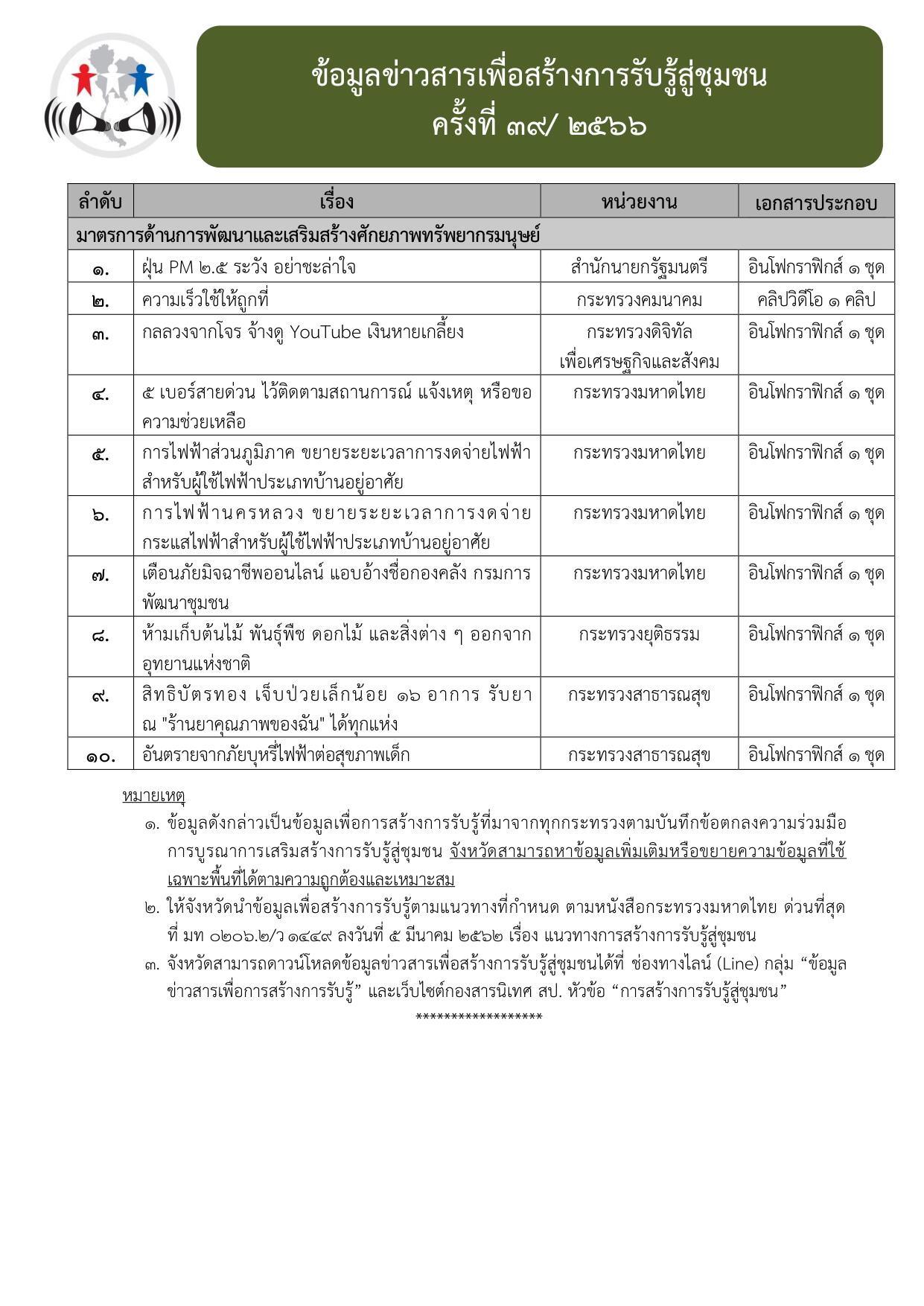 ข้อมูลข่าวสารเพื่อสร้างการรับรู้สู่ชุมชน
ครั้งที่ ๓๙/ ๒๕๖๖

| ลำดับ | เรื่อง | หน่วยงาน | เอกสารประกอบ |
|---|---|---|---|
| มาตรการด้านการพัฒนาและเสริมสร้างศักยภาพทรัพยากรมนุษย์ | | | |
| ๑. | ฝุ่น PM ๒.๕ ระวัง อย่าชะล่าใจ | สำนักนายกรัฐมนตรี | อินโฟกราฟิกส์ ๑ ชุด |
| ๒. | ความเร็วใช้ให้ถูกที่ | กระทรวงคมนาคม | คลิปวิดีโอ ๑ คลิป |
| ๓. | กลลวงจากโจร จ้างดู YouTube เงินหายเกลี้ยง | กระทรวงดิจิทัลเพื่อเศรษฐกิจและสังคม | อินโฟกราฟิกส์ ๑ ชุด |
| ๔. | ๕ เบอร์สายด่วน ไว้ติดตามสถานการณ์ แจ้งเหตุ หรือขอความช่วยเหลือ | กระทรวงมหาดไทย | อินโฟกราฟิกส์ ๑ ชุด |
| ๕. | การไฟฟ้าส่วนภูมิภาค ขยายระยะเวลาการงดจ่ายไฟฟ้าสำหรับผู้ใช้ไฟฟ้าประเภทบ้านอยู่อาศัย | กระทรวงมหาดไทย | อินโฟกราฟิกส์ ๑ ชุด |
| ๖. | การไฟฟ้านครหลวง ขยายระยะเวลาการงดจ่ายกระแสไฟฟ้าสำหรับผู้ใช้ไฟฟ้าประเภทบ้านอยู่อาศัย | กระทรวงมหาดไทย | อินโฟกราฟิกส์ ๑ ชุด |
| ๗. | เตือนภัยมิจฉาชีพออนไลน์ แอบอ้างชื่อกองคลัง กรมการพัฒนาชุมชน | กระทรวงมหาดไทย | อินโฟกราฟิกส์ ๑ ชุด |
| ๘. | ห้ามเก็บต้นไม้ พันธุ์พืช ดอกไม้ และสิ่งต่าง ๆ ออกจากอุทยานแห่งชาติ | กระทรวงยุติธรรม | อินโฟกราฟิกส์ ๑ ชุด |
| ๙. | สิทธิบัตรทอง เจ็บป่วยเล็กน้อย ๑๖ อาการ รับยา ณ "ร้านยาคุณภาพของฉัน" ได้ทุกแห่ง | กระทรวงสาธารณสุข | อินโฟกราฟิกส์ ๑ ชุด |
| ๑๐. | อันตรายจากภัยบุหรี่ไฟฟ้าต่อสุขภาพเด็ก | กระทรวงสาธารณสุข | อินโฟกราฟิกส์ ๑ ชุด |

หมายเหตุ
๑. ข้อมูลดังกล่าวเป็นข้อมูลเพื่อการสร้างการรับรู้ที่มาจากทุกกระทรวงตามบันทึกข้อตกลงความร่วมมือการบูรณาการเสริมสร้างการรับรู้สู่ชุมชน จังหวัดสามารถหาข้อมูลเพิ่มเติมหรือขยายความข้อมูลที่ใช้เฉพาะพื้นที่ได้ตามความถูกต้องและเหมาะสม
๒. ให้จังหวัดนำข้อมูลเพื่อสร้างการรับรู้ตามแนวทางที่กำหนด ตามหนังสือกระทรวงมหาดไทย ด่วนที่สุด ที่ มท ๐๒๐๖.๒/ว ๑๔๔๙ ลงวันที่ ๕ มีนาคม ๒๕๖๒ เรื่อง แนวทางการสร้างการรับรู้สู่ชุมชน
๓. จังหวัดสามารถดาวน์โหลดข้อมูลข่าวสารเพื่อสร้างการรับรู้สู่ชุมชนได้ที่ ช่องทางไลน์ (Line) กลุ่ม “ข้อมูลข่าวสารเพื่อการสร้างการรับรู้” และเว็บไซต์กองสารนิเทศ สป. หัวข้อ “การสร้างการรับรู้สู่ชุมชน”
******************